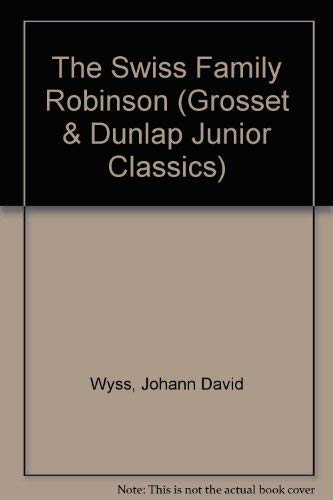 The Swiss Family Robinson (Grosset & Dunlap Junior Classics)

Wyss, Johann David

Note: This is not the actual book cover